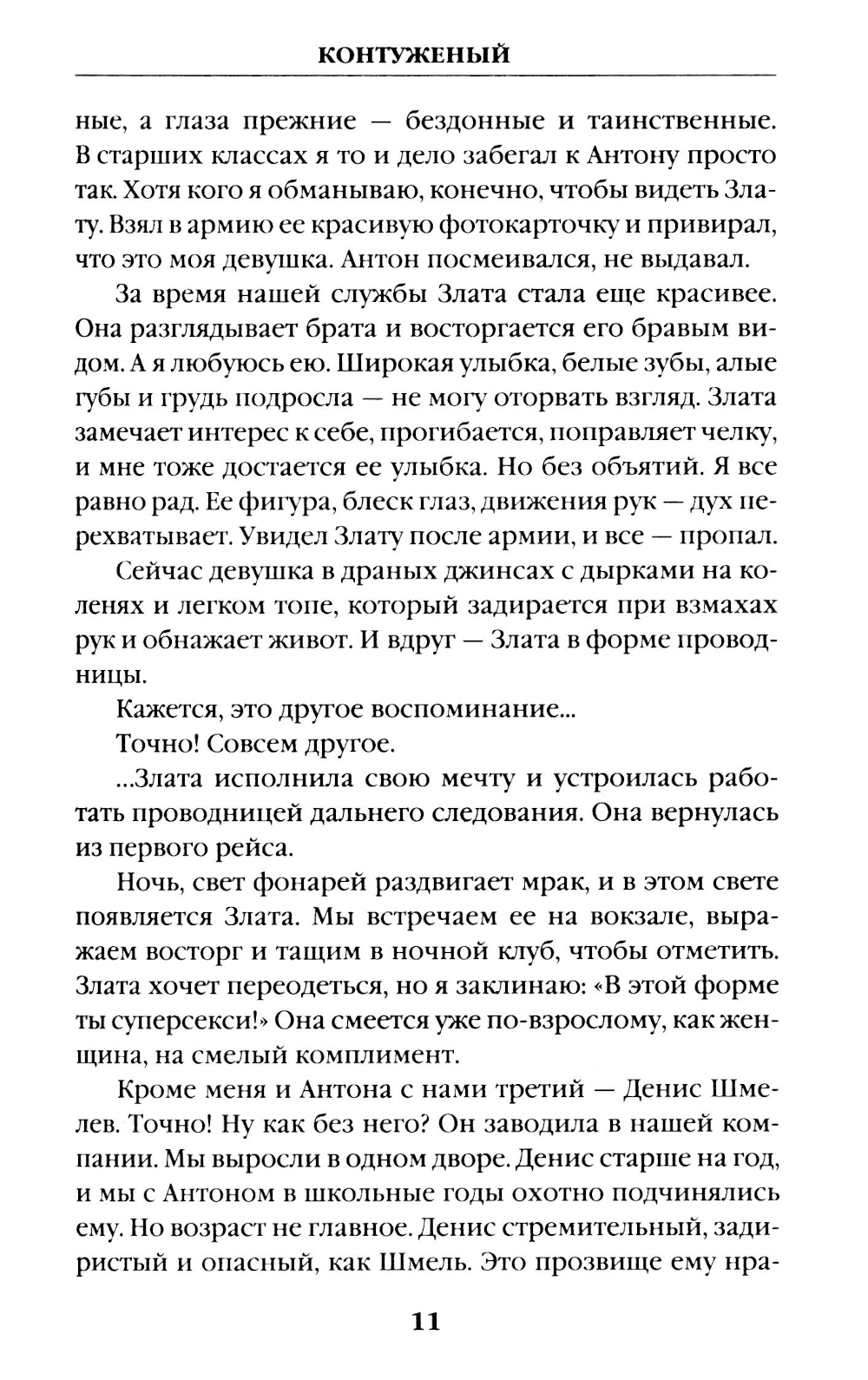 КОНТУЖЕНЫЙ

ные, а глаза прежние — бездонные и таинственные. В старших классах я то и дело забегал к Антону просто так. Хотя кого я обманываю, конечно, чтобы видеть Злату. Взял в армию ее красивую фотокарточку и привирал, что это моя девушка. Антон посмеивался, не выдавал.

За время нашей службы Злата стала еще красивее. Она разглядывает брата и восторгается его бравым видом. А я любуюсь ею. Широкая улыбка, белые зубы, алые губы и грудь подросла — не могу оторвать взгляд. Злата замечает интерес к себе, прогибается, поправляет челку, и мне тоже достается ее улыбка. Но без объятий. Я все равно рад. Ее фигура, блеск глаз, движения рук — дух перехватывает. Увидел Злату после армии, и все — пропал.

Сейчас девушка в драных джинсах с дырками на коленях и легком топе, который задирается при взмахах рук и обнажает живот. И вдруг — Злата в форме проводницы.

Кажется, это другое воспоминание...

Точно! Совсем другое.

...Злата исполнила свою мечту и устроилась работать проводницей дальнего следования. Она вернулась из первого рейса.

Ночь, свет фонарей раздвигает мрак, и в этом свете появляется Злата. Мы встречаем ее на вокзале, выражаем восторг и тащим в ночной клуб, чтобы отметить. Злата хочет переодеться, но я заклинаю: «В этой форме ты суперсекси!» Она смеется уже по-взрослому, как женщина, на смелый комплимент.

Кроме меня и Антона с нами третий — Денис Шмелев. Точно! Ну как без него? Он заводила в нашей компании. Мы выросли в одном дворе. Денис старше на год, и мы с Антоном в школьные годы охотно подчинялись ему. Но возраст не главное. Денис стремительный, задиристый и опасный, как Шмель. Это прозвище ему нра-

11